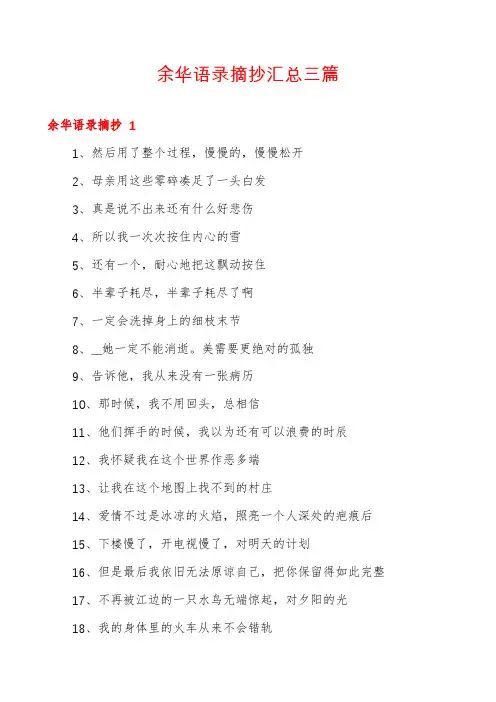 余华语录摘抄汇总三篇

余华语录摘抄 1

1、然后用了整个过程，慢慢的，慢慢松开

2、母亲用这些零碎凑足了一头白发

3、真是说不出来还有什么好悲伤

4、所以我一次次按住内心的雪

5、还有一个，耐心地把这飘动按住

6、半辈子耗尽，半辈子耗尽了啊

7、一定会洗掉身上的细枝末节

8、__她一定不能消逝。美需要更绝对的孤独

9、告诉他，我从来没有一张病历

10、那时候，我不用回头，总相信

11、他们挥手的时候，我以为还有可以浪费的时辰

12、我怀疑我在这个世界作恶多端

13、让我在这个地图上找不到的村庄

14、爱情不过是冰凉的火焰，照亮一个人深处的疤痕后

15、下楼慢了，开电视慢了，对明天的计划

16、但是最后我依旧无法原谅自己，把你保留得如此完整

17、不再被江边的一只水鸟无端惊起，对夕阳的光

18、我的身体里的火车从来不会错轨